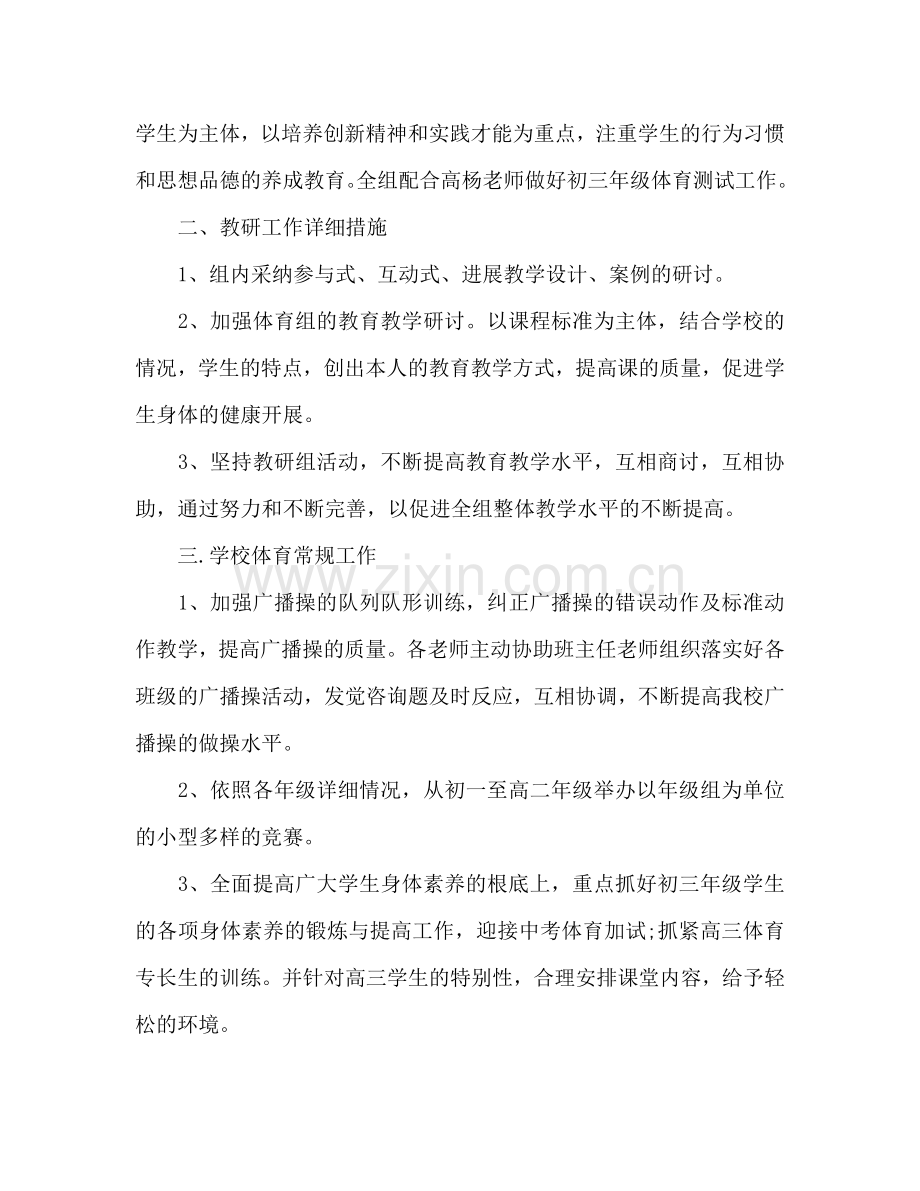 学生为主体，以培养创新精神和实践才能为重点，注重学生的行为习惯和思想品德的养成教育。全组配合高杨老师做好初三年级体育测试工作。

二、教研工作详细措施

1、组内采纳参与式、互动式、进展教学设计、案例的研讨。

2、加强体育组的教育教学研讨。以课程标准为主体，结合学校的情况，学生的特点，创出本人的教育教学方式，提高课的质量，促进学生身体的健康开展。

3、坚持教研组活动，不断提高教育教学水平，互相商讨，互相协助，通过努力和不断完善，以促进全组整体教学水平的不断提高。

三.学校体育常规工作

1、加强广播操的队列队形训练，纠正广播操的错误动作及标准动作教学，提高广播操的质量。各老师主动协助班主任老师组织落实好各班级的广播操活动，发觉咨询题及时反应，互相协调，不断提高我校广播操的做操水平。

2、依照各年级详细情况，从初一至高二年级举办以年级组为单位的小型多样的竞赛。

3、全面提高广大学生身体素养的根底上，重点抓好初三年级学生的各项身体素养的锻炼与提高工作，迎接中考体育加试;抓紧高三体育专长生的训练。并针对高三学生的特别性，合理安排课堂内容，给予轻松的环境。

www.zixin.com.cn